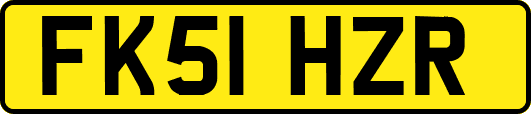 FK51 HZR